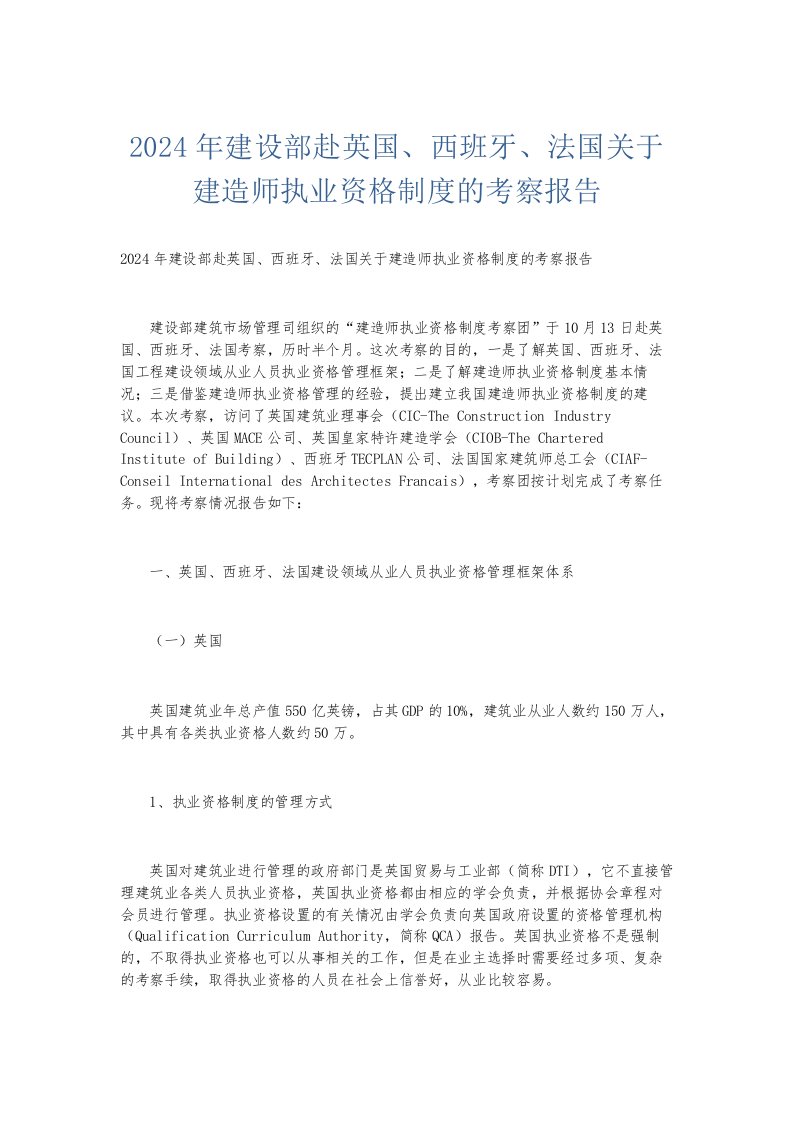 2024年建设部赴英国、西班牙、法国关于建造师执业资格制度的考察报告

2024年建设部赴英国、西班牙、法国关于建造师执业资格制度的考察报告

建设部建筑市场管理司组织的“建造师执业资格制度考察团”于10月13日赴英国、西班牙、法国考察，历时半个月。这次考察的目的，一是了解英国、西班牙、法国工程建设领域从业人员执业资格管理框架；二是了解建造师执业资格制度基本情况；三是借鉴建造师执业资格管理的经验，提出建立我国建造师执业资格制度的建议。本次考察，访问了英国建筑业理事会（CIC-The Construction Industry Council）、英国MACE公司、英国皇家特许建造学会（CIOB-The Chartered Institute of Building）、西班牙TECPLAN公司、法国国家建筑师总工会（CIAF-Conseil International des Architectes Francais），考察团按计划完成了考察任务。现将考察情况报告如下：

一、英国、西班牙、法国建设领域从业人员执业资格管理框架体系

（一）英国

英国建筑业年总产值550亿英镑，占其GDP的10%，建筑业从业人数约150万人，其中具有各类执业资格人数约50万。

1、执业资格制度的管理方式

英国对建筑业进行管理的政府部门是英国贸易与工业部（简称DTI），它不直接管理建筑业各类人员执业资格，英国执业资格都由相应的学会负责，并根据协会章程对会员进行管理。执业资格设置的有关情况由学会负责向英国政府设置的资格管理机构（Qualification Curriculum Authority，简称QCA）报告。英国执业资格不是强制的，不取得执业资格也可以从事相关的工作，但是在业主选择时需要经过多项、复杂的考察手续，取得执业资格的人员在社会上信誉好，从业比较容易。